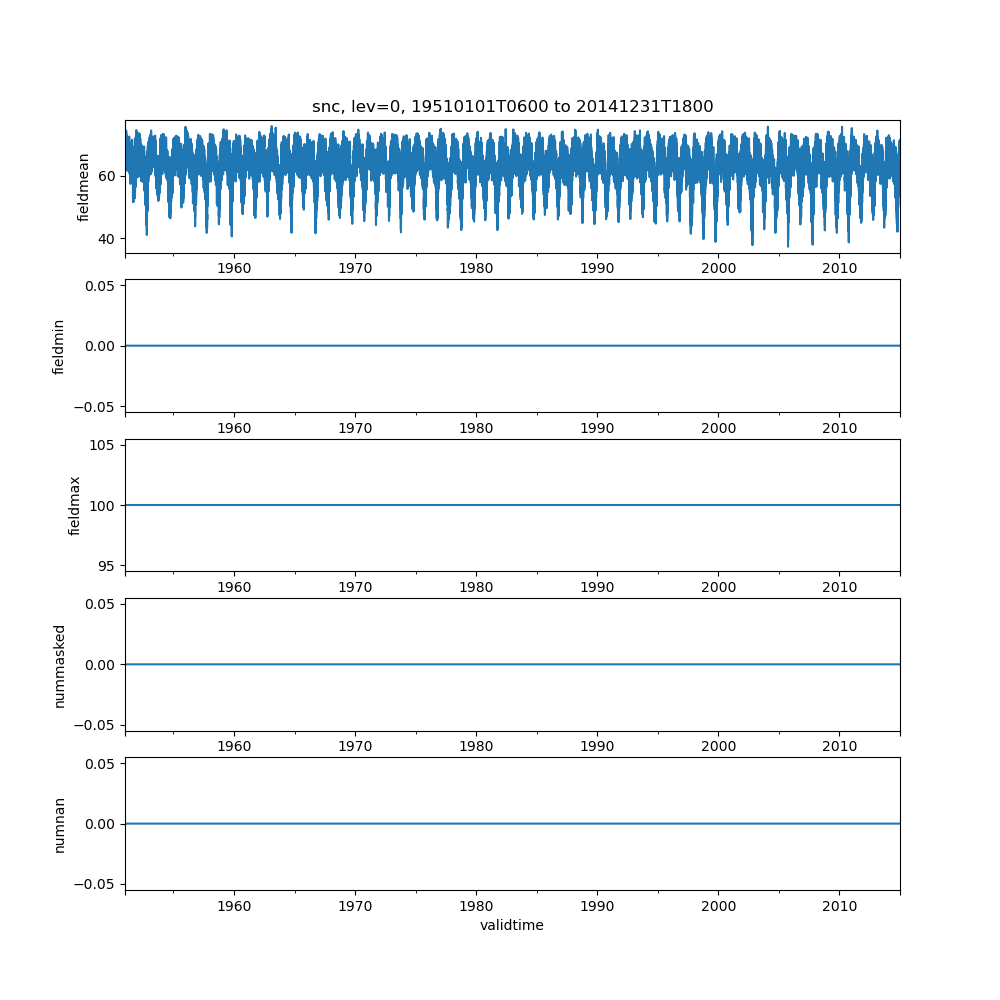 snc, lev=0, 19510101T0600 to 20141231T1800

fieldmean
60
40
1960 1970 1980 1990 2000 2010

fieldmin
0.05
0.00
−0.05
1960 1970 1980 1990 2000 2010

fieldmax
105
100
95
1960 1970 1980 1990 2000 2010

nummasked
0.05
0.00
−0.05
1960 1970 1980 1990 2000 2010

numnan
0.05
0.00
−0.05
1960 1970 1980 1990 2000 2010
validtime